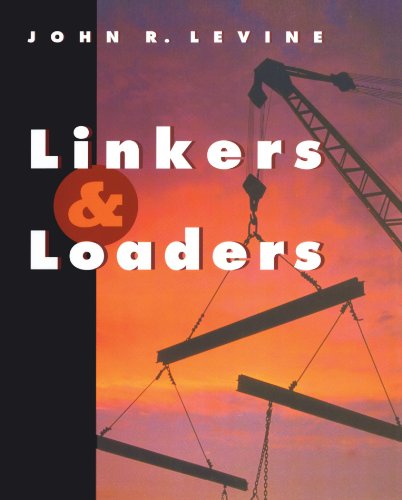 JOHN R. LEVINE

Linkers
&
Loaders